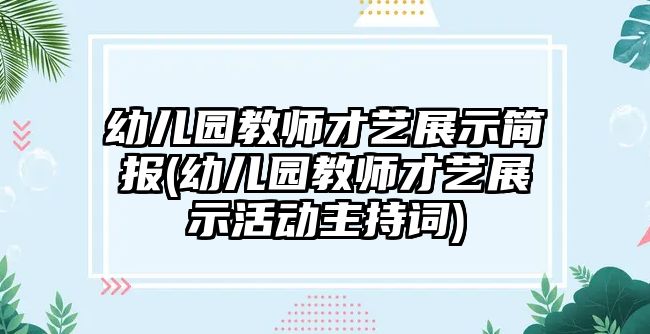 幼儿园教师才艺展示简报(幼儿园教师才艺展示活动主持词)